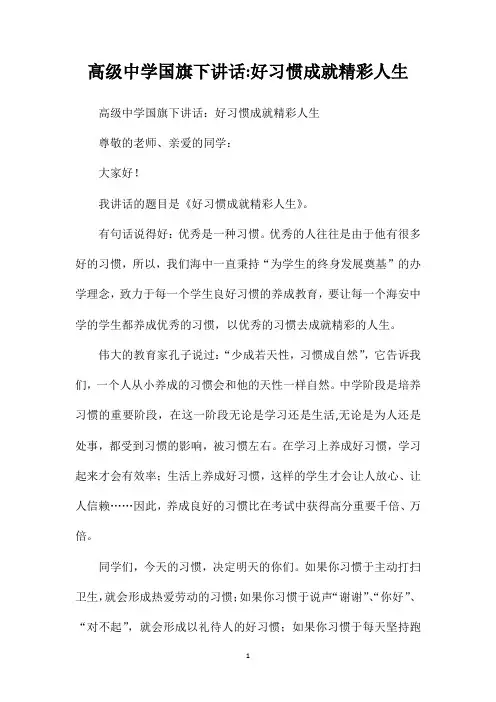 高级中学国旗下讲话:好习惯成就精彩人生

高级中学国旗下讲话：好习惯成就精彩人生

尊敬的老师、亲爱的同学：

大家好！

我讲话的题目是《好习惯成就精彩人生》。

有句话说得好：优秀是一种习惯。优秀的人往往是由于他有很多好的习惯，所以，我们海中一直秉持“为学生的终身发展奠基”的办学理念，致力于每一个学生良好习惯的养成教育，要让每一个海安中学的学生都养成优秀的习惯，以优秀的习惯去成就精彩的人生。

伟大的教育家孔子说过：“少成若天性，习惯成自然”，它告诉我们，一个人从小养成的习惯会和他的天性一样自然。中学阶段是培养习惯的重要阶段，在这一阶段无论是学习还是生活,无论是为人还是处事，都受到习惯的影响，被习惯左右。在学习上养成好习惯，学习起来才会有效率；生活上养成好习惯，这样的学生才会让人放心、让人信赖……因此，养成良好的习惯比在考试中获得高分重要千倍、万倍。

同学们，今天的习惯，决定明天的你们。如果你习惯于主动打扫卫生，就会形成热爱劳动的习惯；如果你习惯于说声“谢谢”、“你好”、“对不起”，就会形成以礼待人的好习惯；如果你习惯于每天坚持跑

1